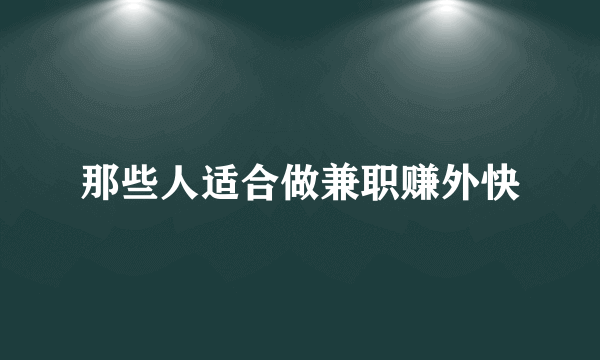 那些人适合做兼职赚外快